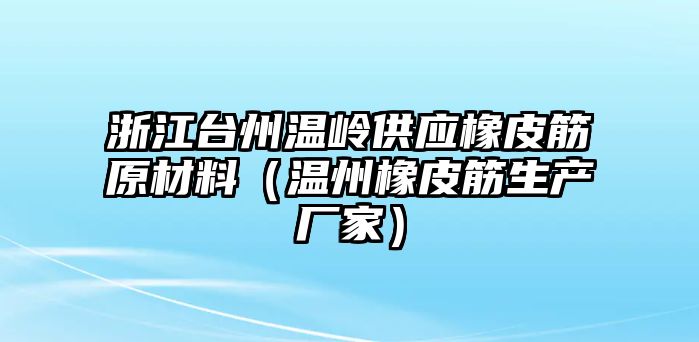 浙江台州温岭供应橡皮筋原材料（温州橡皮筋生产厂家）